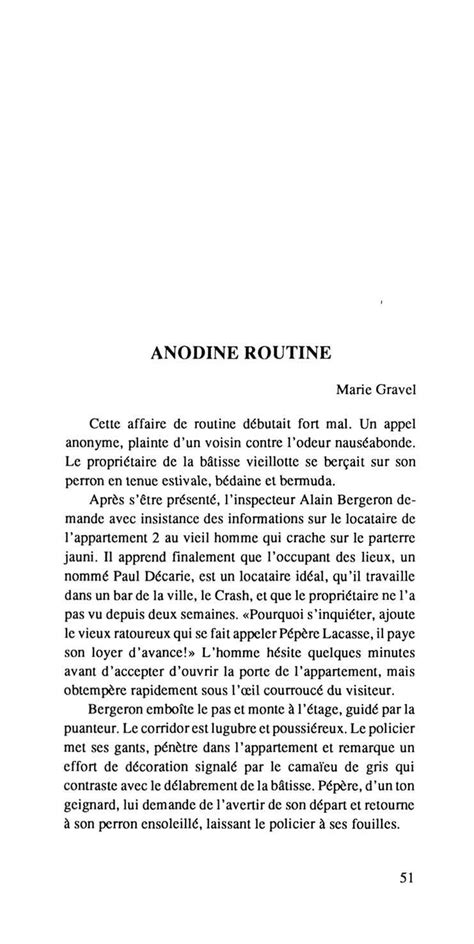 ANODINE ROUTINE

Marie Gravel

Cette affaire de routine débutait fort mal. Un appel anonyme, plainte d'un voisin contre l'odeur nauséabonde. Le propriétaire de la bâtisse vieillotte se berçait sur son perron en tenue estivale, bédaine et bermuda.

Après s'être présenté, l'inspecteur Alain Bergeron demande avec insistance des informations sur le locataire de l'appartement 2 au vieil homme qui crache sur le parterre jauni. Il apprend finalement que l'occupant des lieux, un nommé Paul Décarie, est un locataire idéal, qu'il travaille dans un bar de la ville, le Crash, et que le propriétaire ne l'a pas vu depuis deux semaines. «Pourquoi s'inquiéter, ajoute le vieux ratoureux qui se fait appeler Pépère Lacasse, il paye son loyer d'avance!» L'homme hésite quelques minutes avant d'accepter d'ouvrir la porte de l'appartement, mais obtempère rapidement sous l'œil courroucé du visiteur.

Bergeron emboîte le pas et monte à l'étage, guidé par la puanteur. Le corridor est lugubre et poussiéreux. Le policier met ses gants, pénètre dans l'appartement et remarque un effort de décoration signalé par le camaïeu de gris qui contraste avec le délabrement de la bâtisse. Pépère, d'un ton geignard, lui demande de l'avertir de son départ et retourne à son perron ensoleillé, laissant le policier à ses fouilles.

51